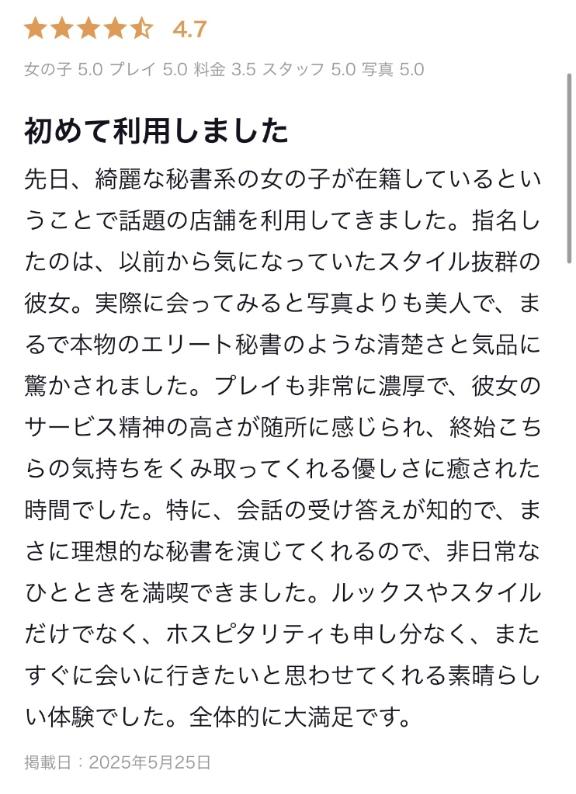 4.7

女の子 5.0 プレイ 5.0 料金 3.5 スタッフ 5.0 写真 5.0

初めて利用しました

先日、綺麗な秘書系の女の子が在籍しているということで話題の店舗を利用してきました。指名したのは、以前から気になっていたスタイル抜群の彼女。実際に会ってみると写真よりも美人で、まるで本物のエリート秘書のような清楚さと気品に驚かされました。プレイも非常に濃厚で、彼女のサービス精神の高さが随所に感じられ、終始こちらの気持ちをくみ取ってくれる優しさに癒された時間でした。特に、会話の受け答えが知的で、まさに理想的な秘書を演じてくれるので、非日常なひとときを満喫できました。ルックスやスタイルだけでなく、ホスピタリティも申し分なく、またすぐに会いに行きたいと思わせてくれる素晴らしい体験でした。全体的に大満足です。

掲載日：2025年5月25日